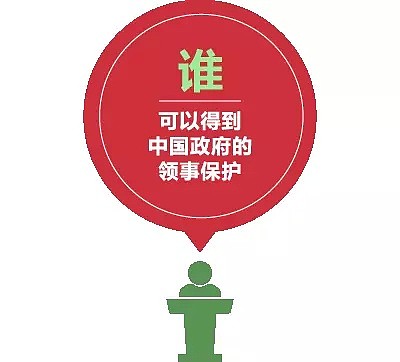 谁

可以得到
中国政府的
领事保护